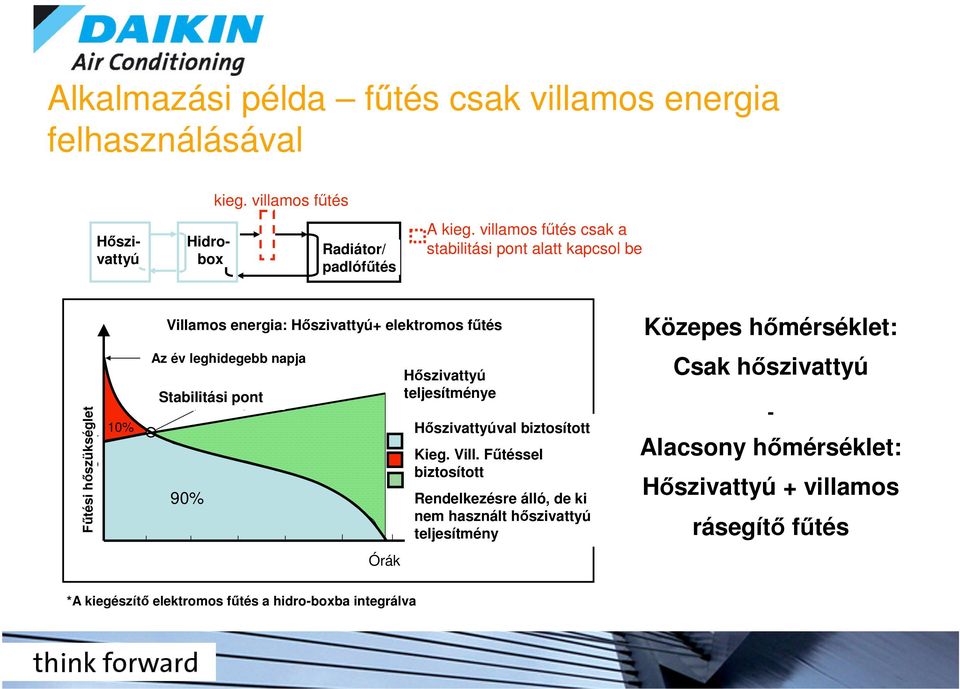 DAIKIN
Air Conditioning

Alkalmazási példa – fűtés csak villamos energia felhasználásával

kieg. villamos fűtés

Hőszivattyú

Hidrobox

Radiátor/ padlófűtés

A kieg. villamos fűtés csak a stabilitási pont alatt kapcsol be

Villamos energia: Hőszivattyú+ elektromos fűtés

Az év leghidegebb napja

Stabilitási pont

Hőszivattyú teljesítménye

Fűtési hőszükséglet

10%

90%

Hőszivattyúval biztosított

Kieg. Vill. Fűtéssel biztosított

Rendelkezésre álló, de ki nem használt hőszivattyú teljesítmény

Órák

Közepes hőmérséklet:

Csak hőszivattyú

-

Alacsony hőmérséklet:

Hőszivattyú + villamos rásegítő fűtés

*A kiegészítő elektromos fűtés a hidro-boxba integrálva

think forward